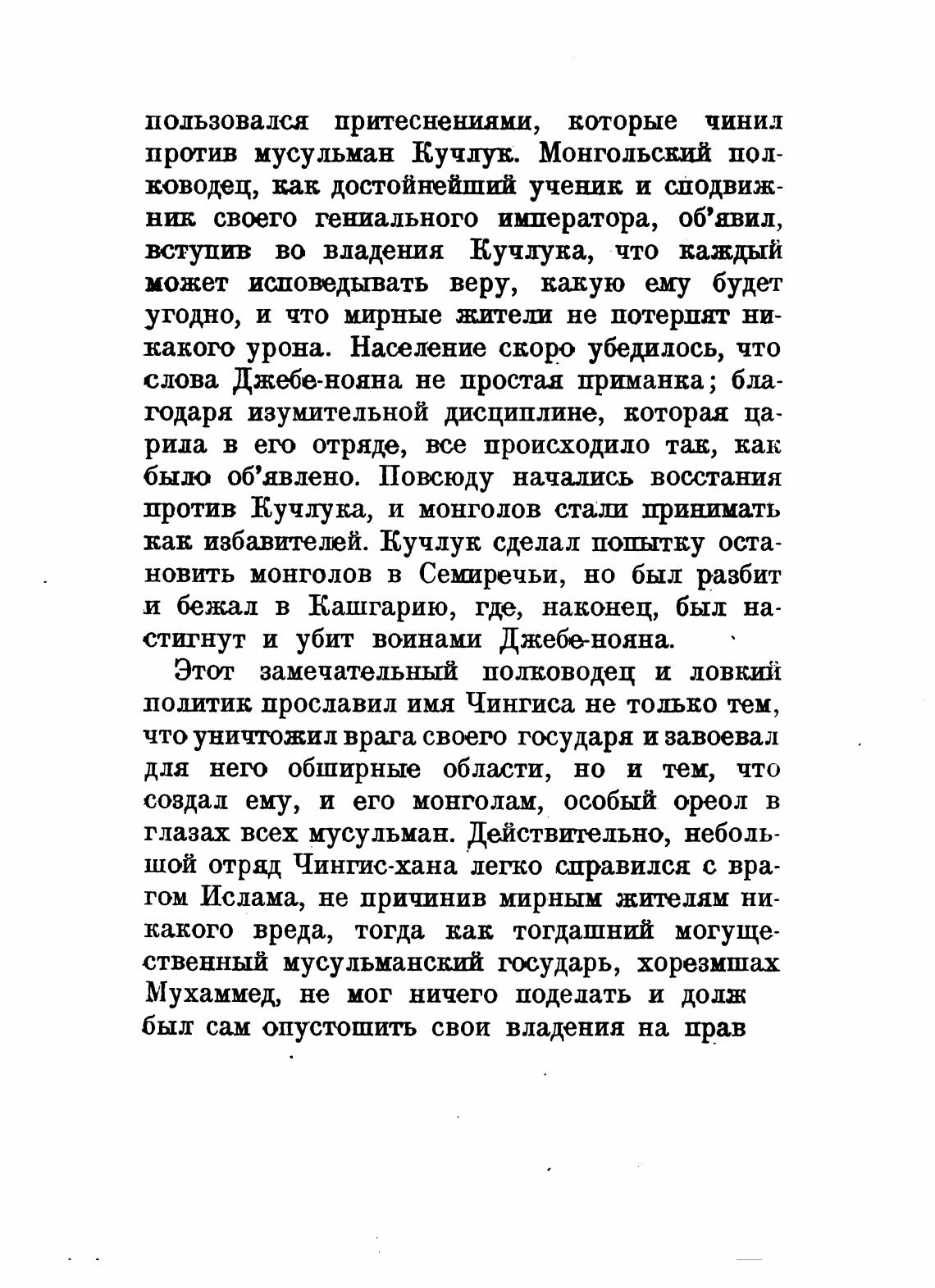 пользовался притеснениями, которые чинил против мусульман Кучлук. Монгольский полководец, как достойнейший ученик и сподвижник своего гениального императора, об'явил, вступив во владения Кучлука, что каждый может исповедывать веру, какую ему будет угодно, и что мирные жители не потерпят никакого урона. Население скоро убедилось, что слова Джебе-нояна не простая приманка; благодаря изумительной дисциплине, которая царила в его отряде, все происходило так, как было об'явлено. Повсюду начались восстания против Кучлука, и монголов стали принимать как избавителей. Кучлук сделал попытку остановить монголов в Семиречьи, но был разбит и бежал в Кашгарию, где, наконец, был настигнут и убит воинами Джебе-нояна.

Этот замечательный полководец и ловкий политик прославил имя Чингиса не только тем, что уничтожил врага своего государя и завоевал для него обширные области, но и тем, что создал ему, и его монголам, особый ореол в глазах всех мусульман. Действительно, небольшой отряд Чингис-хана легко справился с врагом Ислама, не причинив мирным жителям никакого вреда, тогда как тогдашний могущественный мусульманский государь, хорезмшах Мухаммед, не мог ничего поделать и долж был сам опустошить свои владения на прав